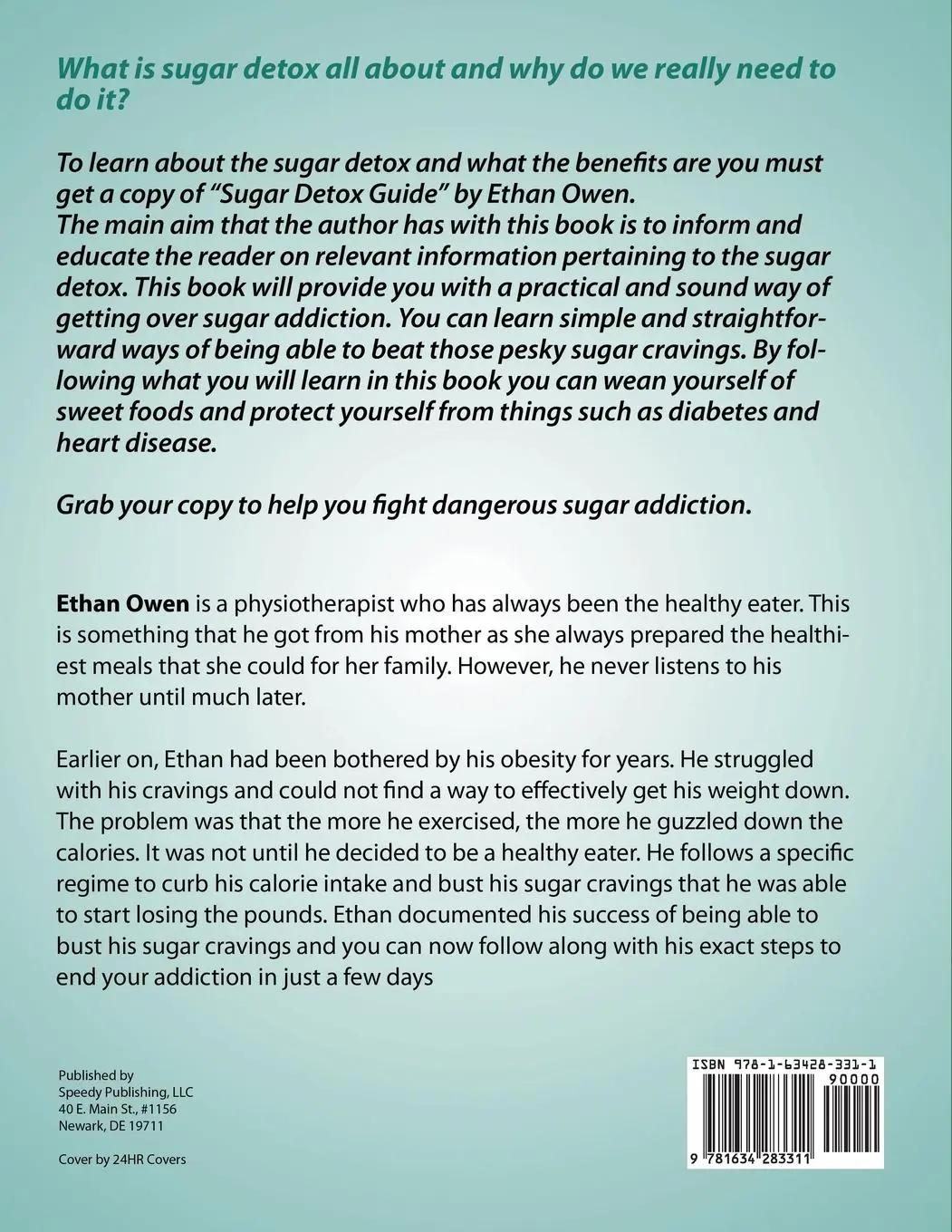 What is sugar detox all about and why do we really need to do it?

To learn about the sugar detox and what the benefits are you must get a copy of "Sugar Detox Guide" by Ethan Owen.
The main aim that the author has with this book is to inform and educate the reader on relevant information pertaining to the sugar detox. This book will provide you with a practical and sound way of getting over sugar addiction. You can learn simple and straightforward ways of being able to beat those pesky sugar cravings. By following what you will learn in this book you can wean yourself of sweet foods and protect yourself from things such as diabetes and heart disease.

Grab your copy to help you fight dangerous sugar addiction.

Ethan Owen is a physiotherapist who has always been the healthy eater. This is something that he got from his mother as she always prepared the healthiest meals that she could for her family. However, he never listens to his mother until much later.

Earlier on, Ethan had been bothered by his obesity for years. He struggled with his cravings and could not find a way to effectively get his weight down. The problem was that the more he exercised, the more he guzzled down the calories. It was not until he decided to be a healthy eater. He follows a specific regime to curb his calorie intake and bust his sugar cravings that he was able to start losing the pounds. Ethan documented his success of being able to bust his sugar cravings and you can now follow along with his exact steps to end your addiction in just a few days

Published by
Speedy Publishing, LLC
40 E. Main St., #1156
Newark, DE 19711

Cover by 24HR Covers

ISBN 978-1-63428-331-1
90000
9 781634 283311